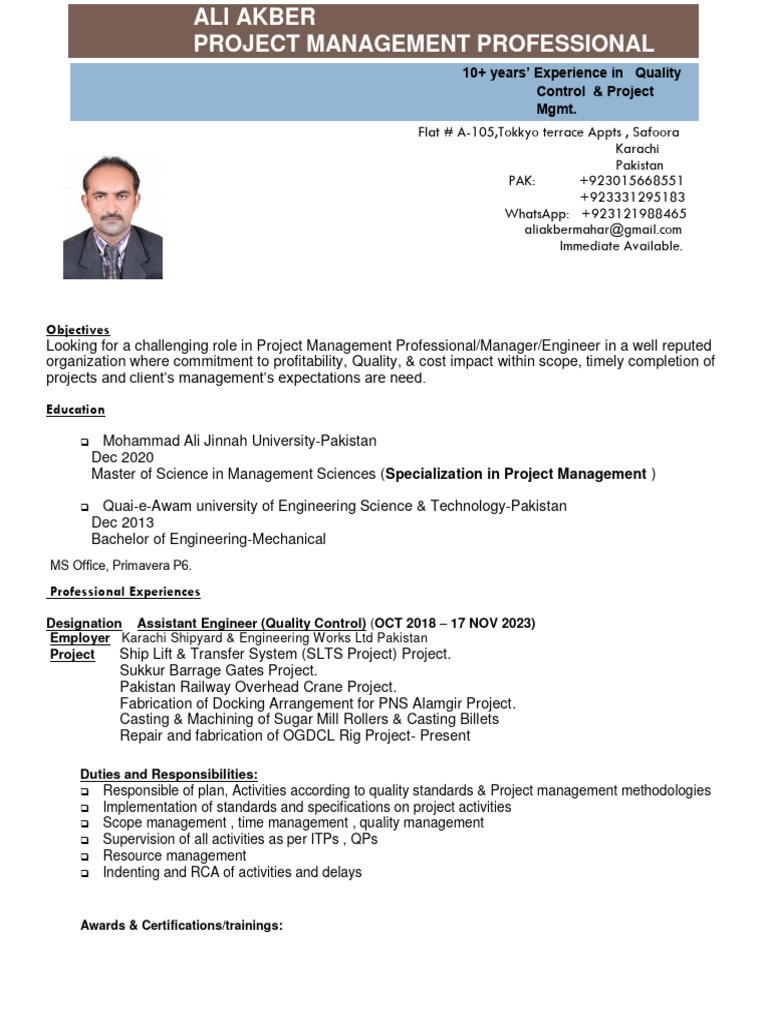 ALI AKBER
PROJECT MANAGEMENT PROFESSIONAL

10+ years' Experience in Quality Control & Project Mgmt.

Flat # A-105,Tokkyo terrace Appts , Safoora
Karachi
Pakistan
PAK: +923015668551
+923331295183
WhatsApp: +923121988465
aliakbermahar@gmail.com
Immediate Available.

Objectives
Looking for a challenging role in Project Management Professional/Manager/Engineer in a well reputed organization where commitment to profitability, Quality, & cost impact within scope, timely completion of projects and client's management's expectations are need.

Education

❑ Mohammad Ali Jinnah University-Pakistan
Dec 2020
Master of Science in Management Sciences (Specialization in Project Management )

❑ Quai-e-Awam university of Engineering Science & Technology-Pakistan
Dec 2013
Bachelor of Engineering-Mechanical

MS Office, Primavera P6.

Professional Experiences

Designation Assistant Engineer (Quality Control) (OCT 2018 – 17 NOV 2023)
Employer Karachi Shipyard & Engineering Works Ltd Pakistan
Project Ship Lift & Transfer System (SLTS Project) Project.
Sukkur Barrage Gates Project.
Pakistan Railway Overhead Crane Project.
Fabrication of Docking Arrangement for PNS Alamgir Project.
Casting & Machining of Sugar Mill Rollers & Casting Billets
Repair and fabrication of OGDCL Rig Project- Present

Duties and Responsibilities:
❑ Responsible of plan, Activities according to quality standards & Project management methodologies
❑ Implementation of standards and specifications on project activities
❑ Scope management , time management , quality management
❑ Supervision of all activities as per ITPs , QPs
❑ Resource management
❑ Indenting and RCA of activities and delays

Awards & Certifications/trainings: